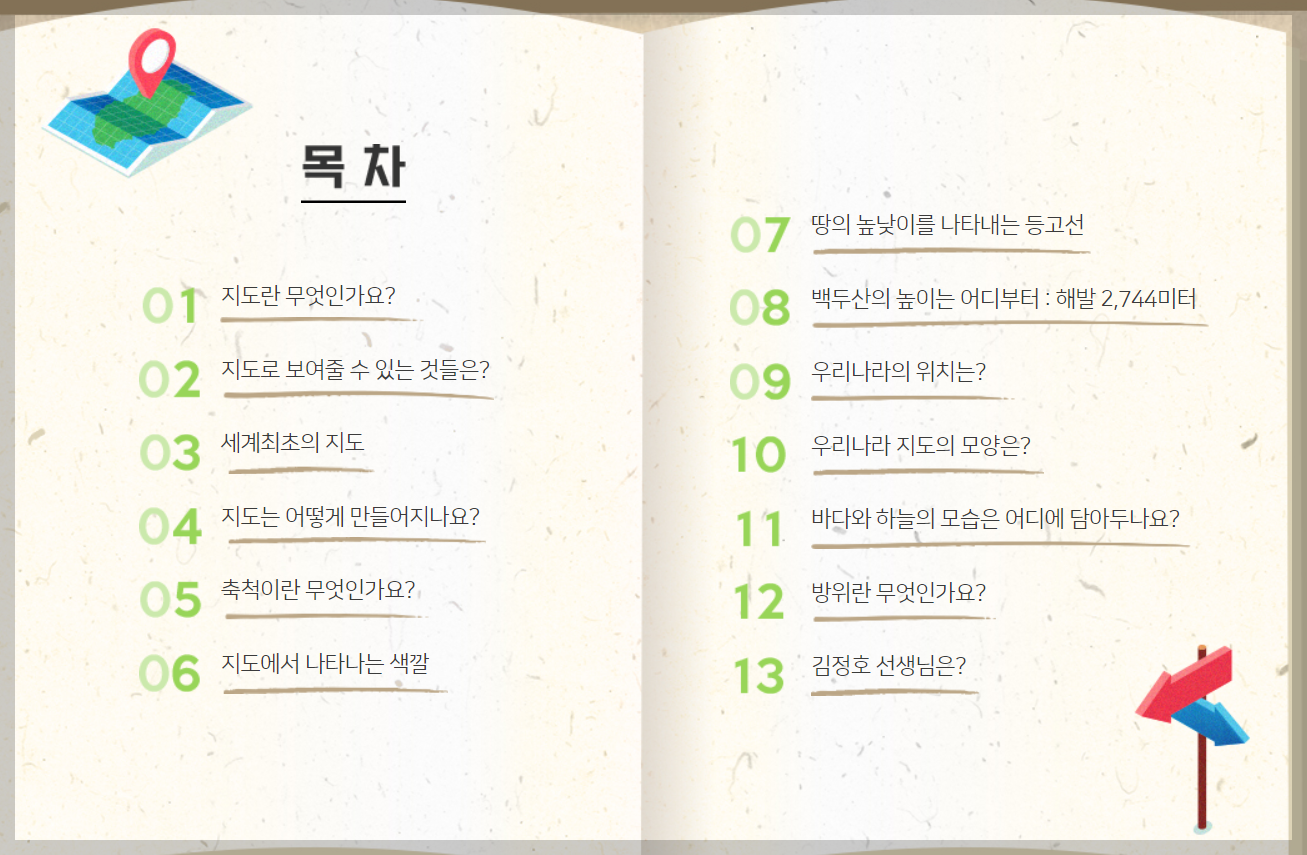 목 차

01 지도란 무엇인가요?

02 지도로 보여줄 수 있는 것들은?

03 세계최초의 지도

04 지도는 어떻게 만들어지나요?

05 축척이란 무엇인가요?

06 지도에서 나타나는 색깔

07 땅의 높낮이를 나타내는 등고선

08 백두산의 높이는 어디부터 : 해발 2,744미터

09 우리나라의 위치는?

10 우리나라 지도의 모양은?

11 바다와 하늘의 모습은 어디에 담아두나요?

12 방위란 무엇인가요?

13 김정호 선생님은?